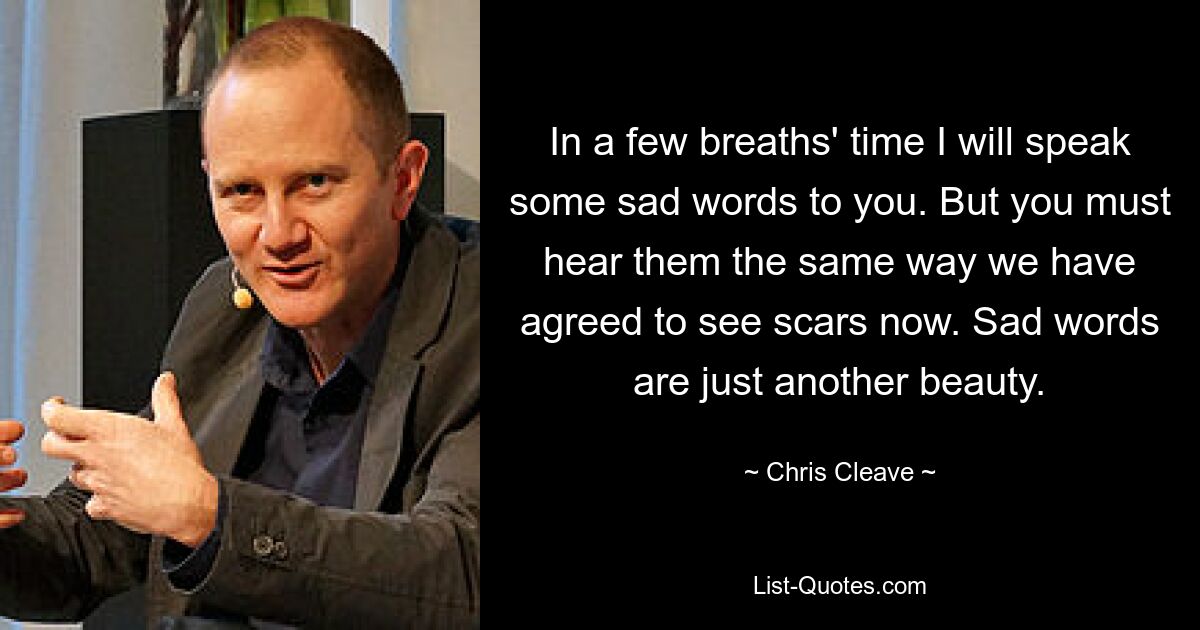 In a few breaths' time I will speak some sad words to you. But you must hear them the same way we have agreed to see scars now. Sad words are just another beauty.

~ Chris Cleave ~

List-Quotes.com